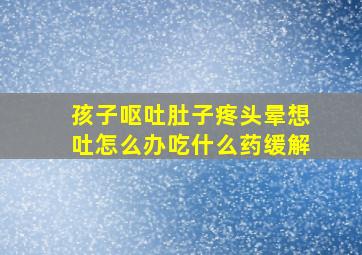 孩子呕吐肚子疼头晕想吐怎么办吃什么药缓解